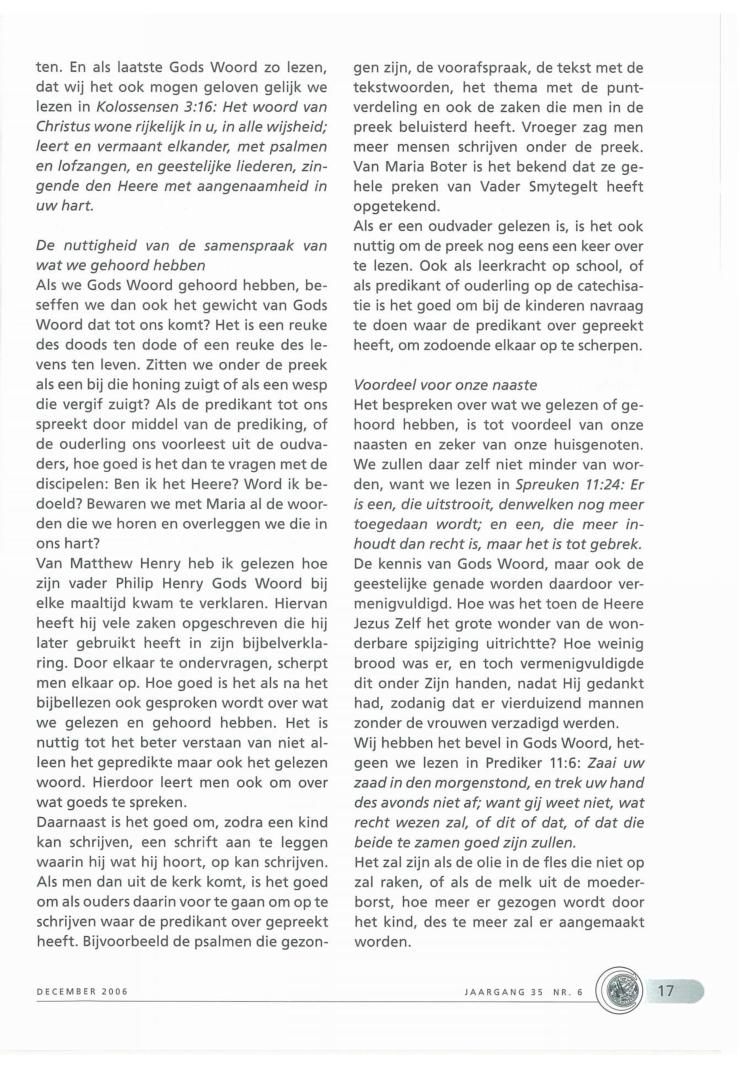 ten. En als laatste Gods Woord zo lezen, dat wij het ook mogen geloven gelijk we lezen in Kolossensen 3:16: Het woord van Christus wone rijkelijk in u, in alle wijsheid; leert en vermaant elkander, met psalmen en lofzangen, en geestelijke liederen, zingende den Heere met aangenaamheid in uw hart.

De nuttigheid van de samenspraak van wat we gehoord hebben
Als we Gods Woord gehoord hebben, beseffen we dan ook het gewicht van Gods Woord dat tot ons komt? Het is een reuke des doods ten dode of een reuke des levens ten leven. Zitten we onder de preek als een bij die honing zuigt of als een wesp die vergif zuigt? Als de predikant tot ons spreekt door middel van de prediking, of de ouderling ons voorleest uit de oudvaders, hoe goed is het dan te vragen met de discipelen: Ben ik het Heere? Word ik bedoeld? Bewaren we met Maria al de woorden die we horen en overleggen we die in ons hart?
Van Matthew Henry heb ik gelezen hoe zijn vader Philip Henry Gods Woord bij elke maaltijd kwam te verklaren. Hiervan heeft hij vele zaken opgeschreven die hij later gebruikt heeft in zijn bijbelverklaring. Door elkaar te ondervragen, scherpt men elkaar op. Hoe goed is het als na het bijbellezen ook gesproken wordt over wat we gelezen en gehoord hebben. Het is nuttig tot het beter verstaan van niet alleen het gepredikte maar ook het gelezen woord. Hierdoor leert men ook om over wat goeds te spreken.
Daarnaast is het goed om, zodra een kind kan schrijven, een schrift aan te leggen waarin hij wat hij hoort, op kan schrijven. Als men dan uit de kerk komt, is het goed om als ouders daarin voor te gaan om op te schrijven waar de predikant over gepreekt heeft. Bijvoorbeeld de psalmen die gezongen zijn, de voorafspraak, de tekst met de tekstwoorden, het thema met de puntverdeling en ook de zaken die men in de preek beluisterd heeft. Vroeger zag men meer mensen schrijven onder de preek. Van Maria Boter is het bekend dat ze gehele preken van Vader Smytegelt heeft opgetekend.
Als er een oudvader gelezen is, is het ook nuttig om de preek nog eens een keer over te lezen. Ook als leerkracht op school, of als predikant of ouderling op de catechisatie is het goed om bij de kinderen navraag te doen waar de predikant over gepreekt heeft, om zodoende elkaar op te scherpen.

Voordeel voor onze naaste
Het bespreken over wat we gelezen of gehoord hebben, is tot voordeel van onze naasten en zeker van onze huisgenoten. We zullen daar zelf niet minder van worden, want we lezen in Spreuken 11:24: Er is een, die uitstrooit, denwelken nog meer toegedaan wordt; en een, die meer inhoudt dan recht is, maar het is tot gebrek. De kennis van Gods Woord, maar ook de geestelijke genade worden daardoor vermenigvuldigd. Hoe was het toen de Heere Jezus Zelf het grote wonder van de wonderbare spijziging uitrichtte? Hoe weinig brood was er, en toch vermenigvuldigde dit onder Zijn handen, nadat Hij gedankt had, zodanig dat er vierduizend mannen zonder de vrouwen verzadigd werden.
Wij hebben het bevel in Gods Woord, hetgeen we lezen in Prediker 11:6: Zaai uw zaad in den morgenstond, en trek uw hand des avonds niet af; want gij weet niet, wat recht wezen zal, of dit of dat, of dat die beide te zamen goed zijn zullen.
Het zal zijn als de olie in de fles die niet op zal raken, of als de melk uit de moederborst, hoe meer er gezogen wordt door het kind, des te meer zal er aangemaakt worden.

DECEMBER 2006 JAARGANG 35 NR. 6 17